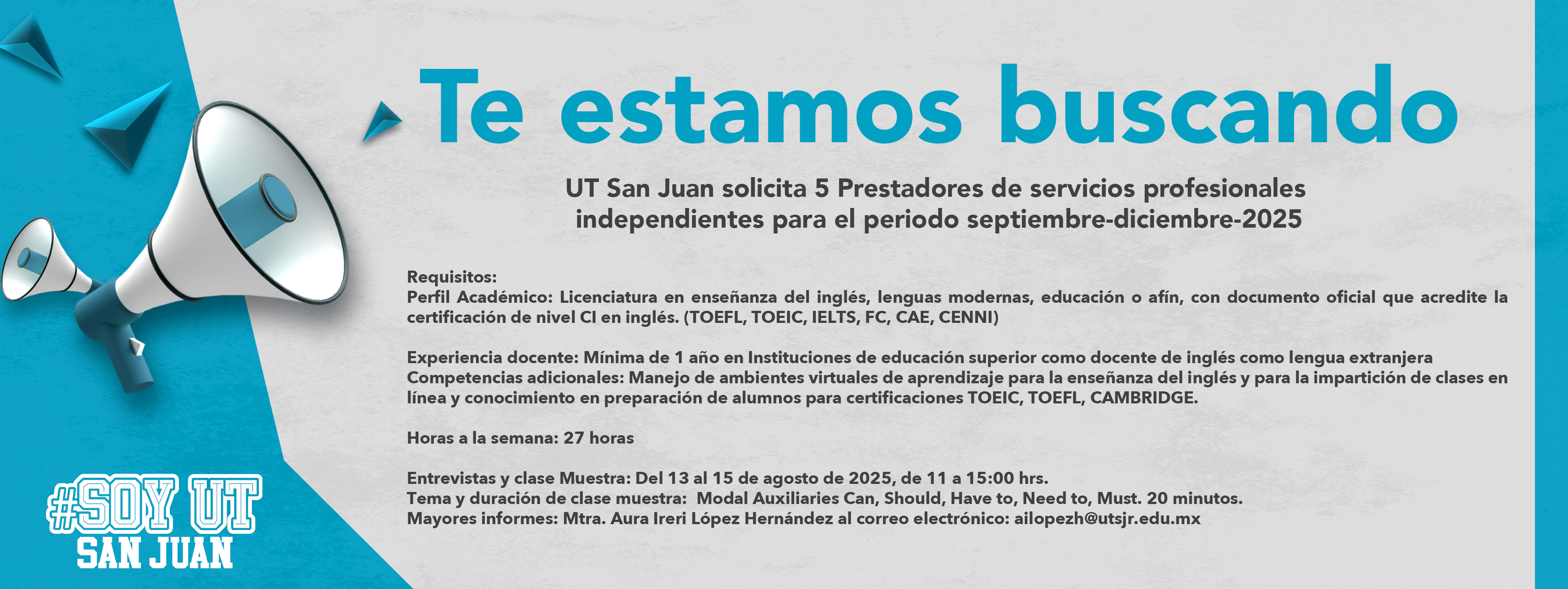 Te estamos buscando

UT San Juan solicita 5 Prestadores de servicios profesionales independientes para el periodo septiembre-diciembre-2025

Requisitos:
Perfil Académico: Licenciatura en enseñanza del inglés, lenguas modernas, educación o afín, con documento oficial que acredite la certificación de nivel CI en inglés. (TOEFL, TOEIC, IELTS, FC, CAE, CENNI)

Experiencia docente: Mínima de 1 año en Instituciones de educación superior como docente de inglés como lengua extranjera
Competencias adicionales: Manejo de ambientes virtuales de aprendizaje para la enseñanza del inglés y para la impartición de clases en línea y conocimiento en preparación de alumnos para certificaciones TOEIC, TOEFL, CAMBRIDGE.

Horas a la semana: 27 horas

Entrevistas y clase Muestra: Del 13 al 15 de agosto de 2025, de 11 a 15:00 hrs.
Tema y duración de clase muestra: Modal Auxiliaries Can, Should, Have to, Need to, Must. 20 minutos.
Mayores informes: Mtra. Aura Ireri López Hernández al correo electrónico: ailopezh@utsjr.edu.mx

#SOY UT
SAN JUAN